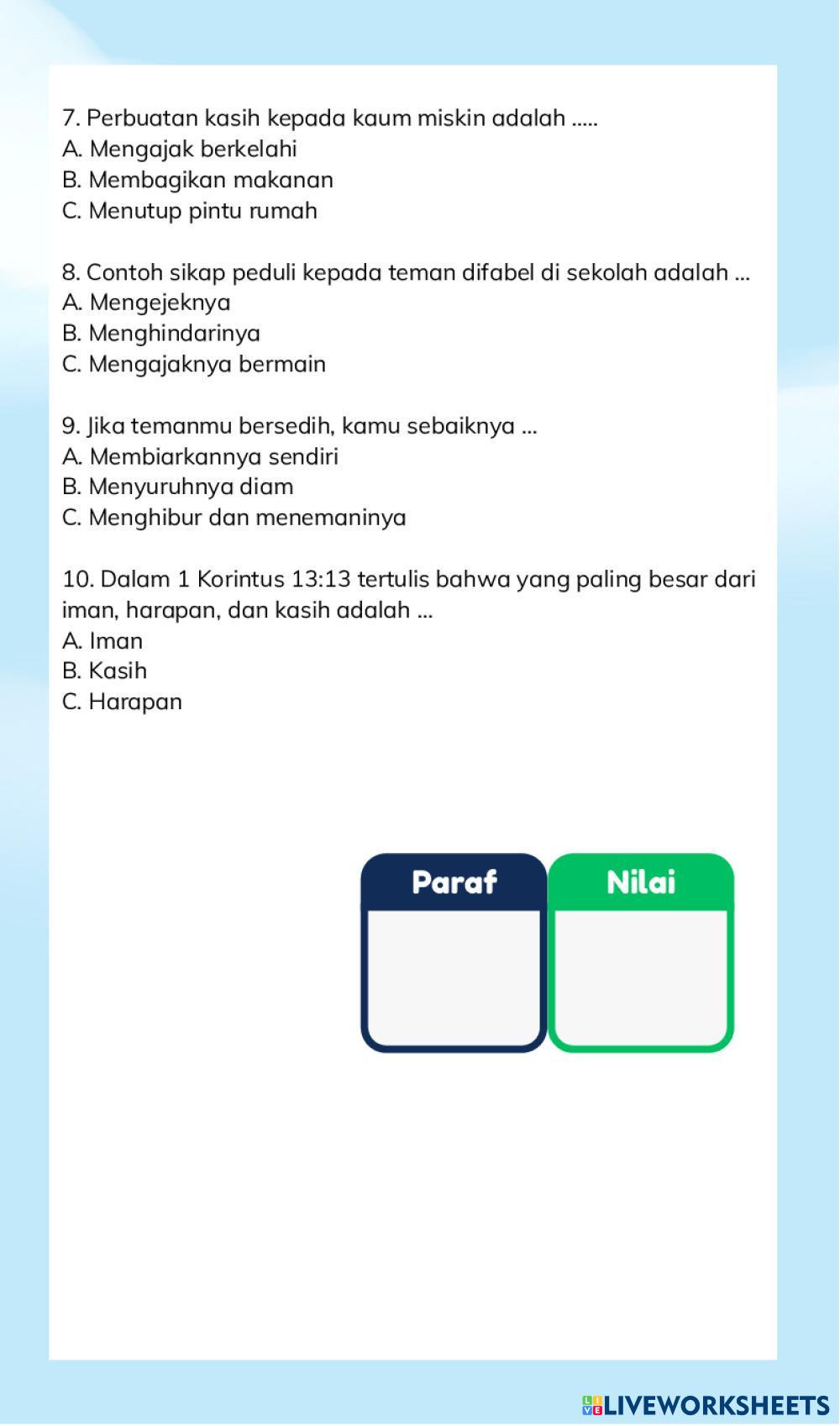 7. Perbuatan kasih kepada kaum miskin adalah .....
A. Mengajak berkelahi
B. Membagikan makanan
C. Menutup pintu rumah

8. Contoh sikap peduli kepada teman difabel di sekolah adalah ...
A. Mengejeknya
B. Menghindarinya
C. Mengajaknya bermain

9. Jika temanmu bersedih, kamu sebaiknya ...
A. Membiarkannya sendiri
B. Menyuruhnya diam
C. Menghibur dan menemaninya

10. Dalam 1 Korintus 13:13 tertulis bahwa yang paling besar dari iman, harapan, dan kasih adalah ...
A. Iman
B. Kasih
C. Harapan

Paraf

Nilai

LIVEWORKSHEETS